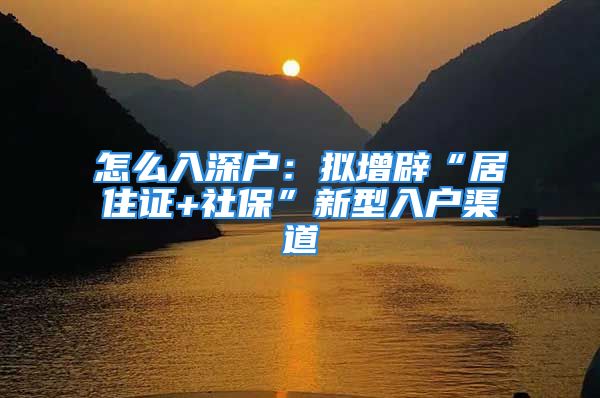 怎么入深户：拟增辟“居住证+社保”新型入户渠道